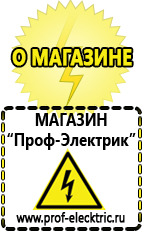 О МАГАЗИНЕ

МАГАЗИН
“Проф-Электрик”

www.prof-electric.ru